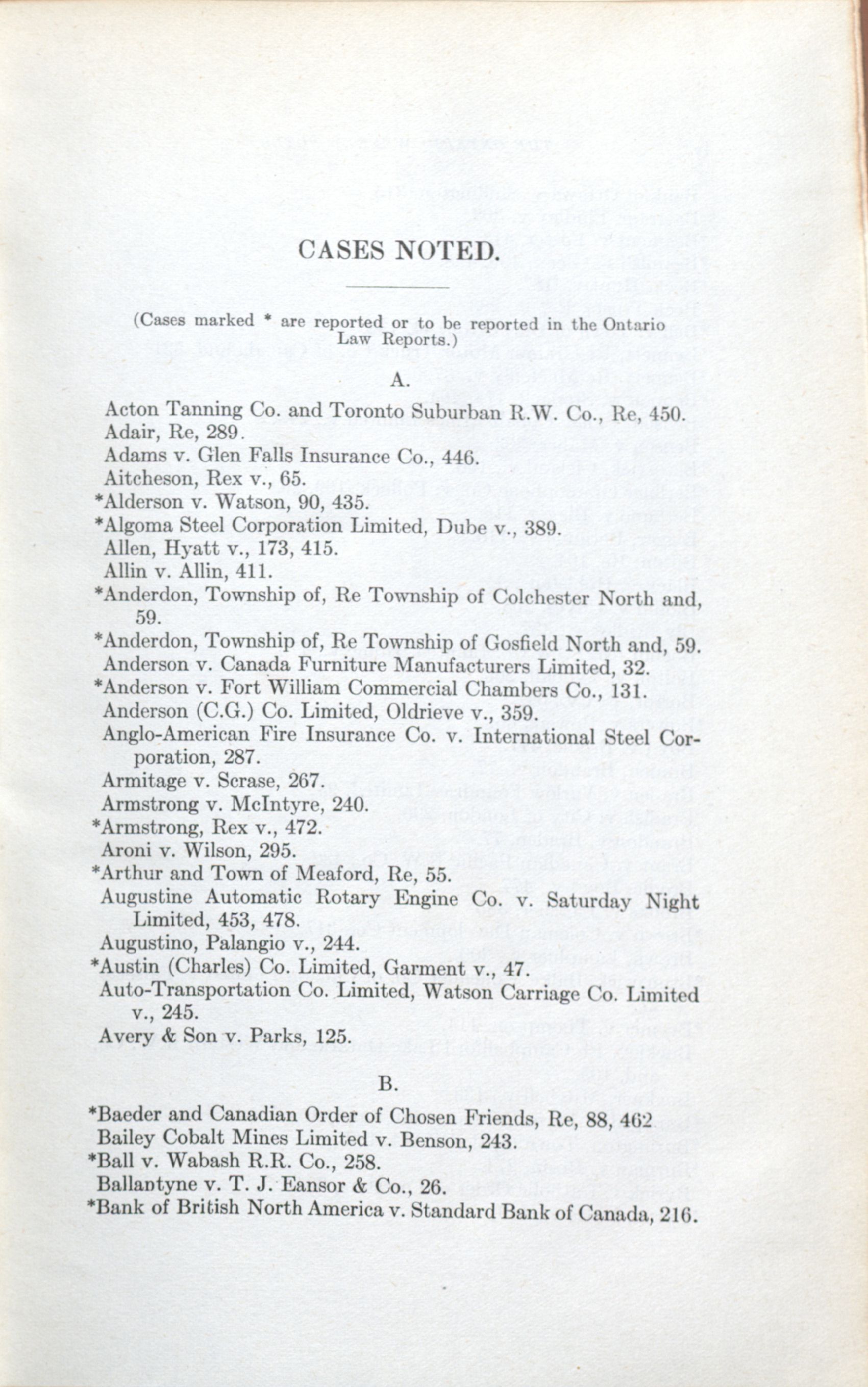 CASES NOTED.

(Cases marked * are reported or to be reported in the Ontario Law Reports.)

A.

Acton Tanning Co. and Toronto Suburban R.W. Co., Re, 450.
Adair, Re, 289.
Adams v. Glen Falls Insurance Co., 446.
Aitcheson, Rex v., 65.
*Alderson v. Watson, 90, 435.
*Algoma Steel Corporation Limited, Dube v., 389.
Allen, Hyatt v., 173, 415.
Allin v. Allin, 411.
*Anderdon, Township of, Re Township of Colchester North and, 59.
*Anderdon, Township of, Re Township of Gosfield North and, 59.
Anderson v. Canada Furniture Manufacturers Limited, 32.
*Anderson v. Fort William Commercial Chambers Co., 131.
Anderson (C.G.) Co. Limited, Oldrieve v., 359.
Anglo-American Fire Insurance Co. v. International Steel Corporation, 287.
Armitage v. Scrase, 267.
Armstrong v. McIntyre, 240.
*Armstrong, Rex v., 472.
Aroni v. Wilson, 295.
*Arthur and Town of Meaford, Re, 55.
Augustine Automatic Rotary Engine Co. v. Saturday Night Limited, 453, 478.
Augustino, Palangio v., 244.
*Austin (Charles) Co. Limited, Garment v., 47.
Auto-Transportation Co. Limited, Watson Carriage Co. Limited v., 245.
Avery & Son v. Parks, 125.

B.

*Baeder and Canadian Order of Chosen Friends, Re, 88, 462
Bailey Cobalt Mines Limited v. Benson, 243.
*Ball v. Wabash R.R. Co., 258.
Ballantyne v. T. J. Eansor & Co., 26.
*Bank of British North America v. Standard Bank of Canada, 216.